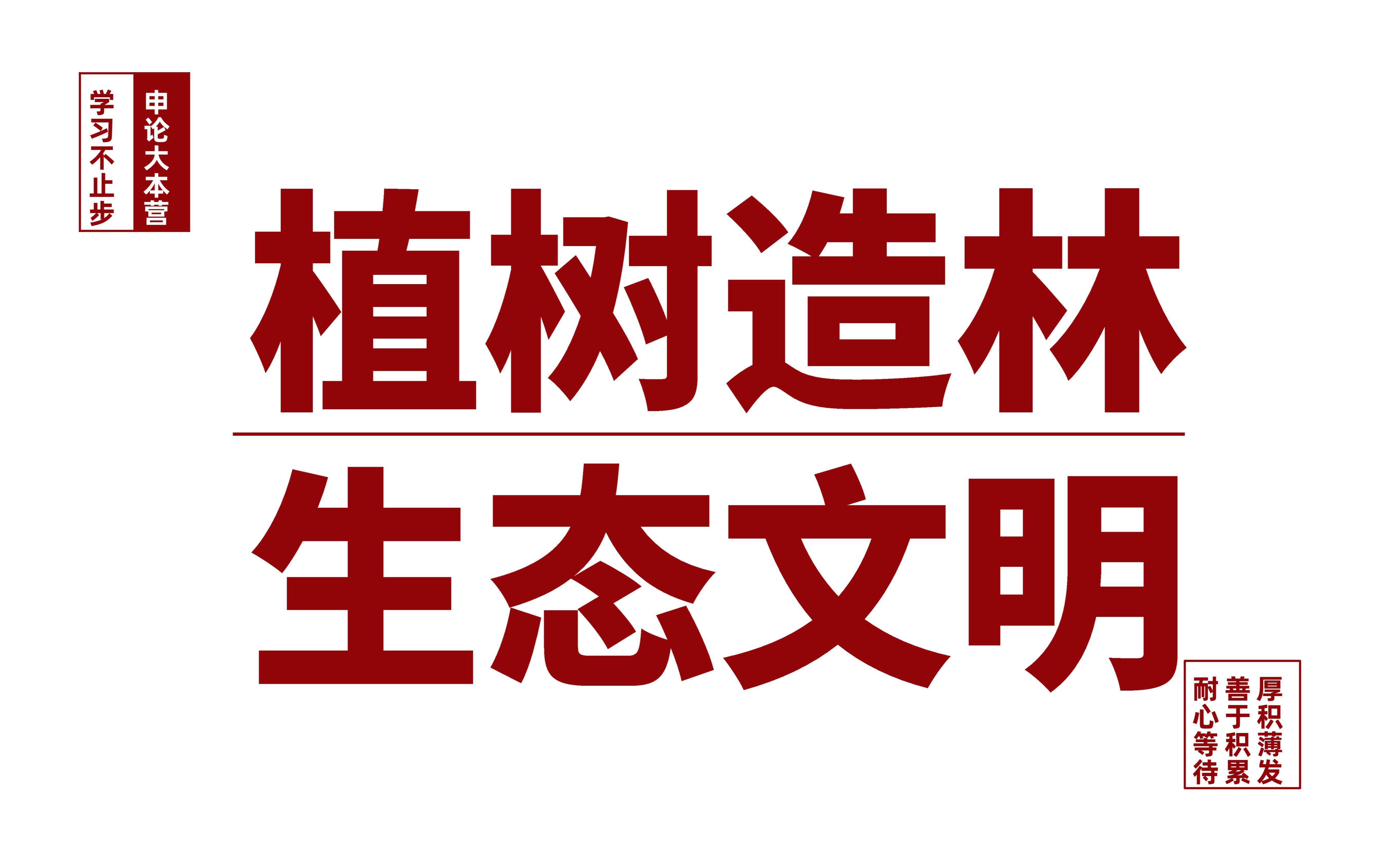 申论大本营
学习不止步

植树造林

生态文明

厚积薄发
善于积累
耐心等待